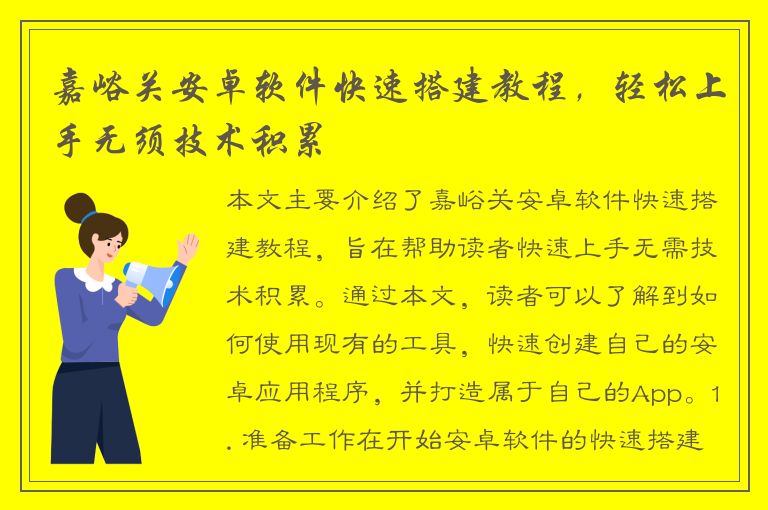 嘉峪关安卓软件快速搭建教程，轻松上手无须技术积累

本文主要介绍了嘉峪关安卓软件快速搭建教程，旨在帮助读者快速上手无需技术积累。通过本文，读者可以了解到如何使用现有的工具，快速创建自己的安卓应用程序，并打造属于自己的App。1. 准备工作在开始安卓软件的快速搭建